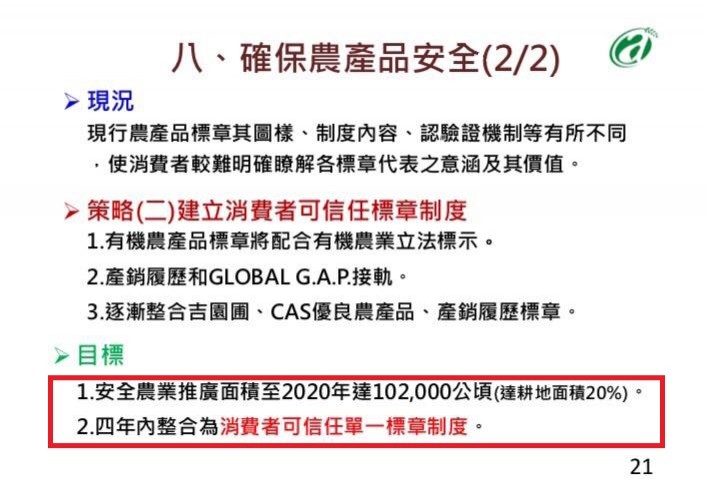 八、確保農產品安全(2/2)

➢ 現況

現行農產品標章其圖樣、制度內容、認驗證機制等有所不同，使消費者較難明確瞭解各標章代表之意涵及其價值。

➢ 策略(二)建立消費者可信任標章制度

1.有機農產品標章將配合有機農業立法標示。

2.產銷履歷和GLOBAL G.A.P.接軌。

3.逐漸整合吉園圃、CAS優良農產品、產銷履歷標章。

➢ 目標

1.安全農業推廣面積至2020年達102,000公頃(達耕地面積20%)。

2.四年內整合為消費者可信任單一標章制度。

21